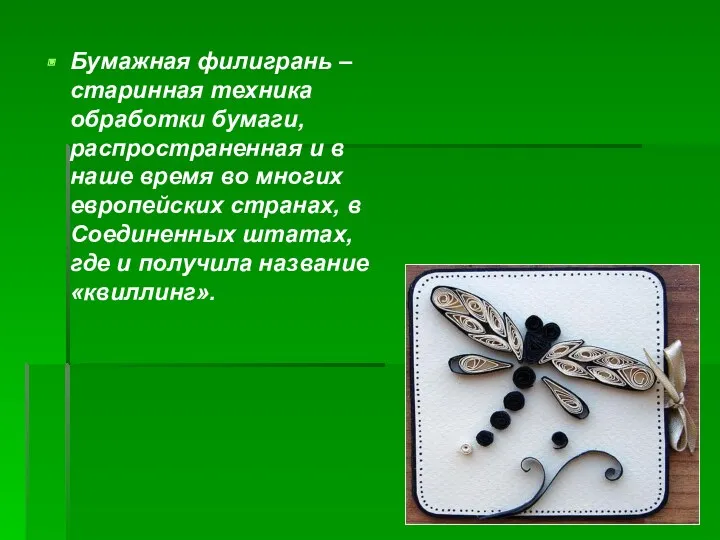 Бумажная филигрань – старинная техника обработки бумаги, распространенная и в наше время во многих европейских странах, в Соединенных штатах, где и получила название «квиллинг».